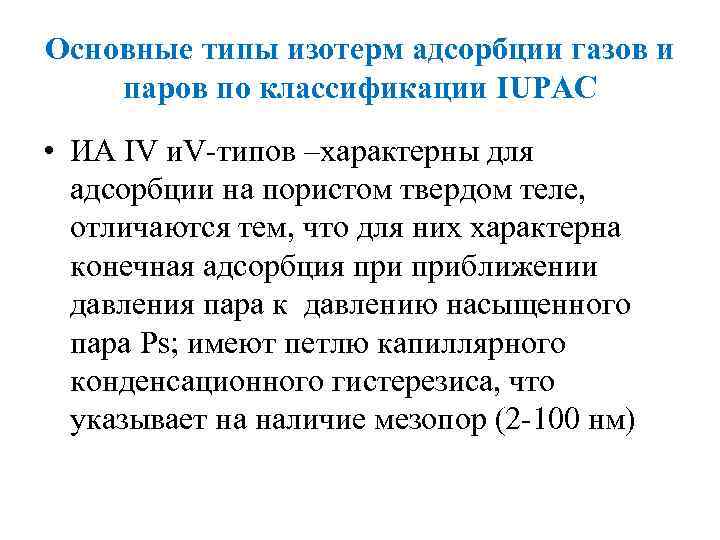 Основные типы изотерм адсорбции газов и паров по классификации IUPAC

• ИА IV иV-типов –характерны для адсорбции на пористом твердом теле, отличаются тем, что для них характерна конечная адсорбция при приближении давления пара к давлению насыщенного пара Ps; имеют петлю капиллярного конденсационного гистерезиса, что указывает на наличие мезопор (2-100 нм)